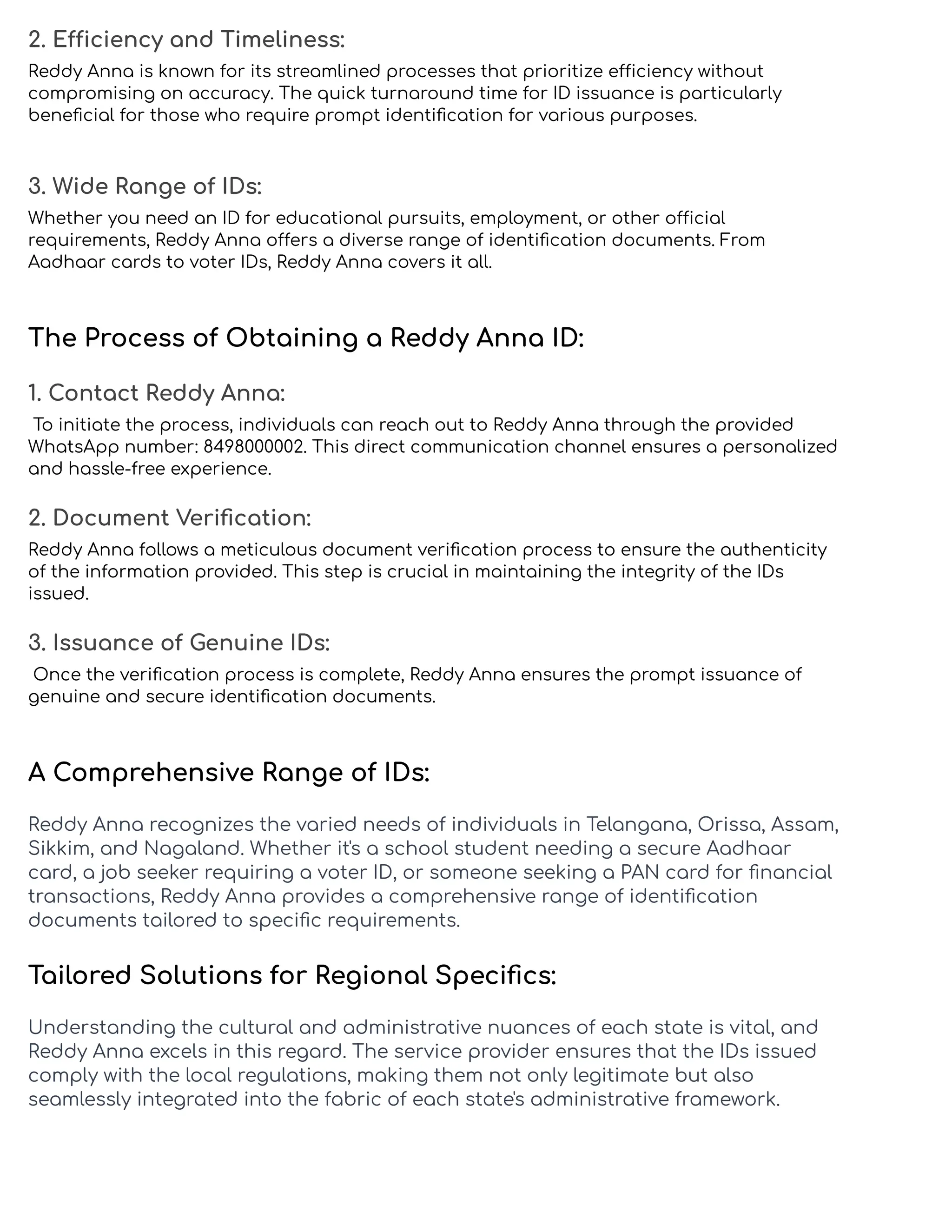 2. Efficiency and Timeliness:

Reddy Anna is known for its streamlined processes that prioritize efficiency without compromising on accuracy. The quick turnaround time for ID issuance is particularly beneficial for those who require prompt identification for various purposes.

3. Wide Range of IDs:

Whether you need an ID for educational pursuits, employment, or other official requirements, Reddy Anna offers a diverse range of identification documents. From Aadhaar cards to voter IDs, Reddy Anna covers it all.

The Process of Obtaining a Reddy Anna ID:

1. Contact Reddy Anna:

To initiate the process, individuals can reach out to Reddy Anna through the provided WhatsApp number: 8498000002. This direct communication channel ensures a personalized and hassle-free experience.

2. Document Verification:

Reddy Anna follows a meticulous document verification process to ensure the authenticity of the information provided. This step is crucial in maintaining the integrity of the IDs issued.

3. Issuance of Genuine IDs:

Once the verification process is complete, Reddy Anna ensures the prompt issuance of genuine and secure identification documents.

A Comprehensive Range of IDs:

Reddy Anna recognizes the varied needs of individuals in Telangana, Orissa, Assam, Sikkim, and Nagaland. Whether it's a school student needing a secure Aadhaar card, a job seeker requiring a voter ID, or someone seeking a PAN card for financial transactions, Reddy Anna provides a comprehensive range of identification documents tailored to specific requirements.

Tailored Solutions for Regional Specifics:

Understanding the cultural and administrative nuances of each state is vital, and Reddy Anna excels in this regard. The service provider ensures that the IDs issued comply with the local regulations, making them not only legitimate but also seamlessly integrated into the fabric of each state's administrative framework.